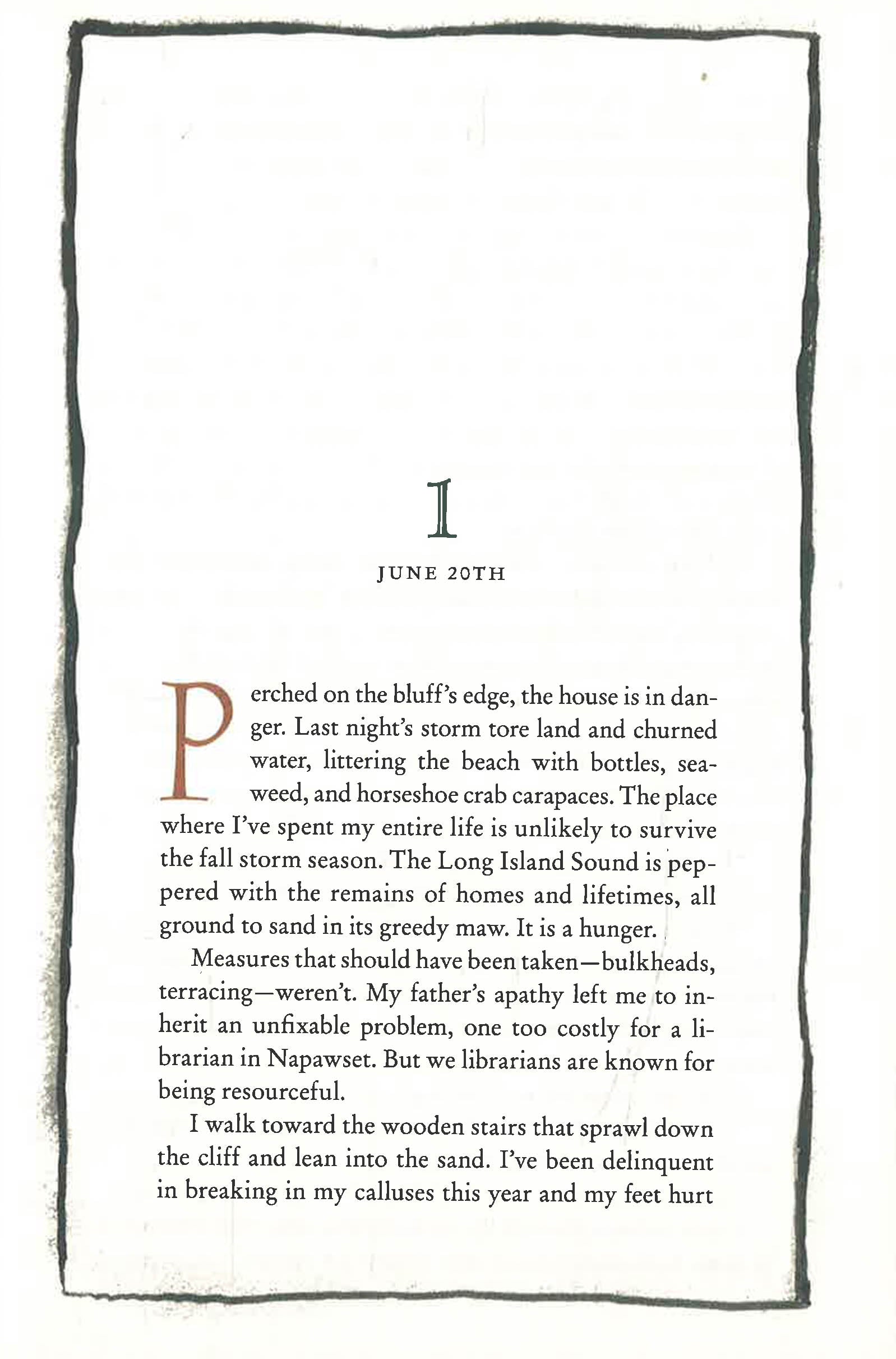 1

JUNE 20TH

Perched on the bluff's edge, the house is in danger. Last night's storm tore land and churned water, littering the beach with bottles, seaweed, and horseshoe crab carapaces. The place where I've spent my entire life is unlikely to survive the fall storm season. The Long Island Sound is peppered with the remains of homes and lifetimes, all ground to sand in its greedy maw. It is a hunger.

Measures that should have been taken—bulkheads, terracing—weren't. My father's apathy left me to inherit an unfixable problem, one too costly for a librarian in Napawset. But we librarians are known for being resourceful.

I walk toward the wooden stairs that sprawl down the cliff and lean into the sand. I've been delinquent in breaking in my calluses this year and my feet hurt